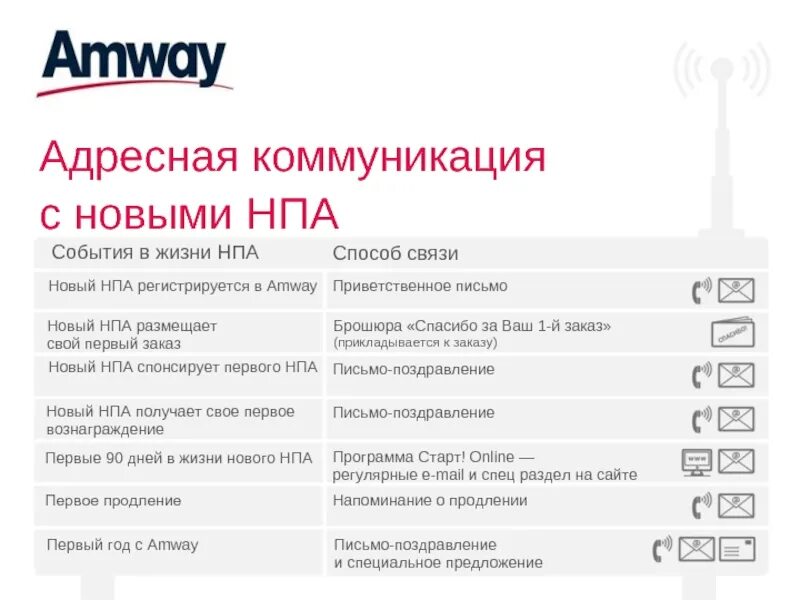 Amway

Адресная коммуникация с новыми НПА

| События в жизни НПА | Способ связи |
|---|---|
| Новый НПА регистрируется в Amway | Приветственное письмо |
| Новый НПА размещает свой первый заказ | Брошюра «Спасибо за Ваш 1-й заказ» (прикладывается к заказу) |
| Новый НПА спонсирует первого НПА | Письмо-поздравление |
| Новый НПА получает свое первое вознаграждение | Письмо-поздравление |
| Первые 90 дней в жизни нового НПА | Программа Старт! Online — регулярные e-mail и спец раздел на сайте |
| Первое продление | Напоминание о продлении |
| Первый год с Amway | Письмо-поздравление и специальное предложение |